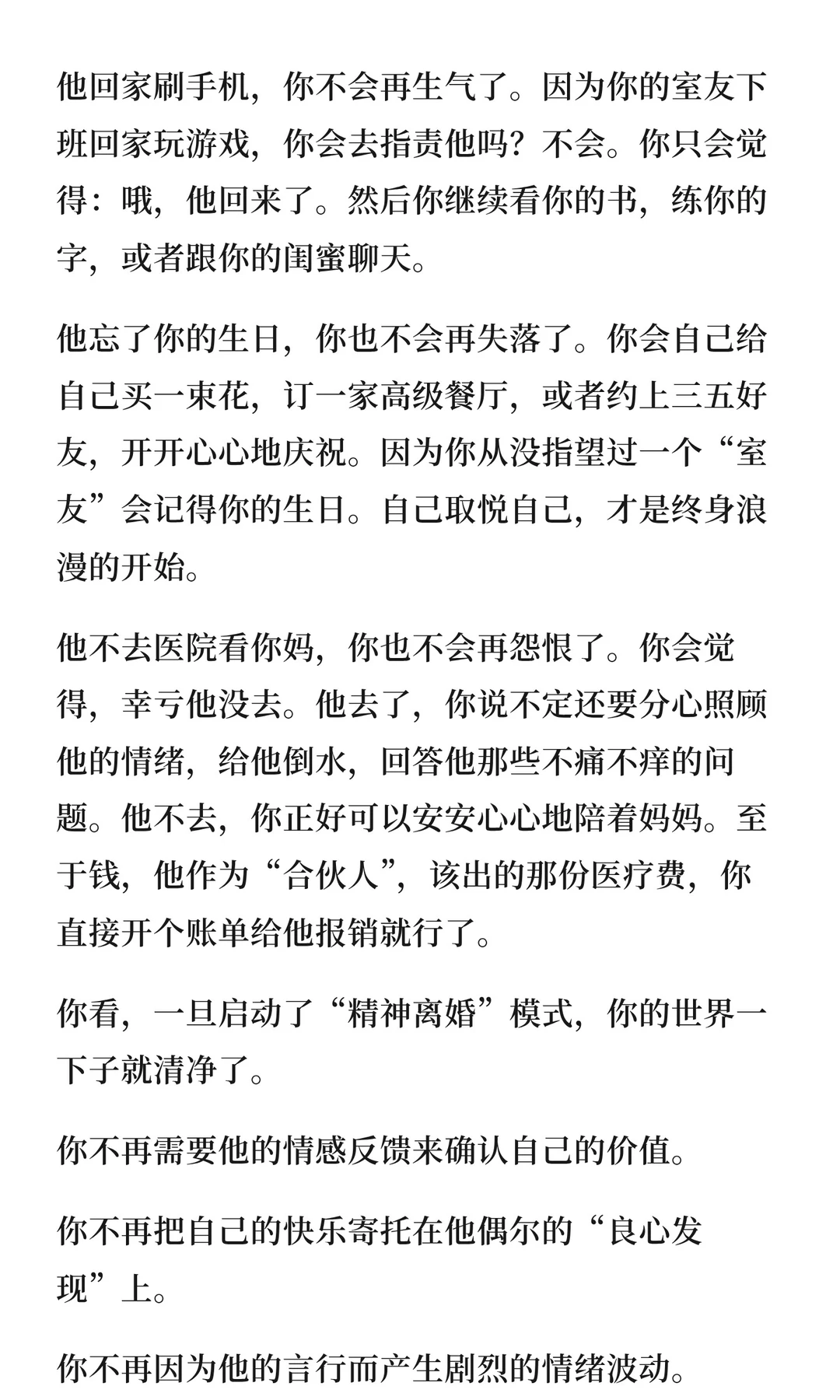 他回家刷手机，你不会再生气了。因为你的室友下班回家玩游戏，你会去指责他吗？不会。你只会觉得：哦，他回来了。然后你继续看你的书，练你的字，或者跟你的闺蜜聊天。

他忘了你的生日，你也不会再失落了。你会自己给自己买一束花，订一家高级餐厅，或者约上三五好友，开开心心地庆祝。因为你从没指望过一个“室友”会记得你的生日。自己取悦自己，才是终身浪漫的开始。

他不去医院看你妈，你也不会再怨恨了。你会觉得，幸亏他没去。他去了，你说不定还要分心照顾他的情绪，给他倒水，回答他那些不痛不痒的问题。他不去，你正好可以安安心心地陪着妈妈。至于钱，他作为“合伙人”，该出的那份医疗费，你直接开个账单给他报销就行了。

你看，一旦启动了“精神离婚”模式，你的世界一下子就清净了。

你不再需要他的情感反馈来确认自己的价值。

你不再把自己的快乐寄托在他偶尔的“良心发现”上。

你不再因为他的言行而产生剧烈的情绪波动。